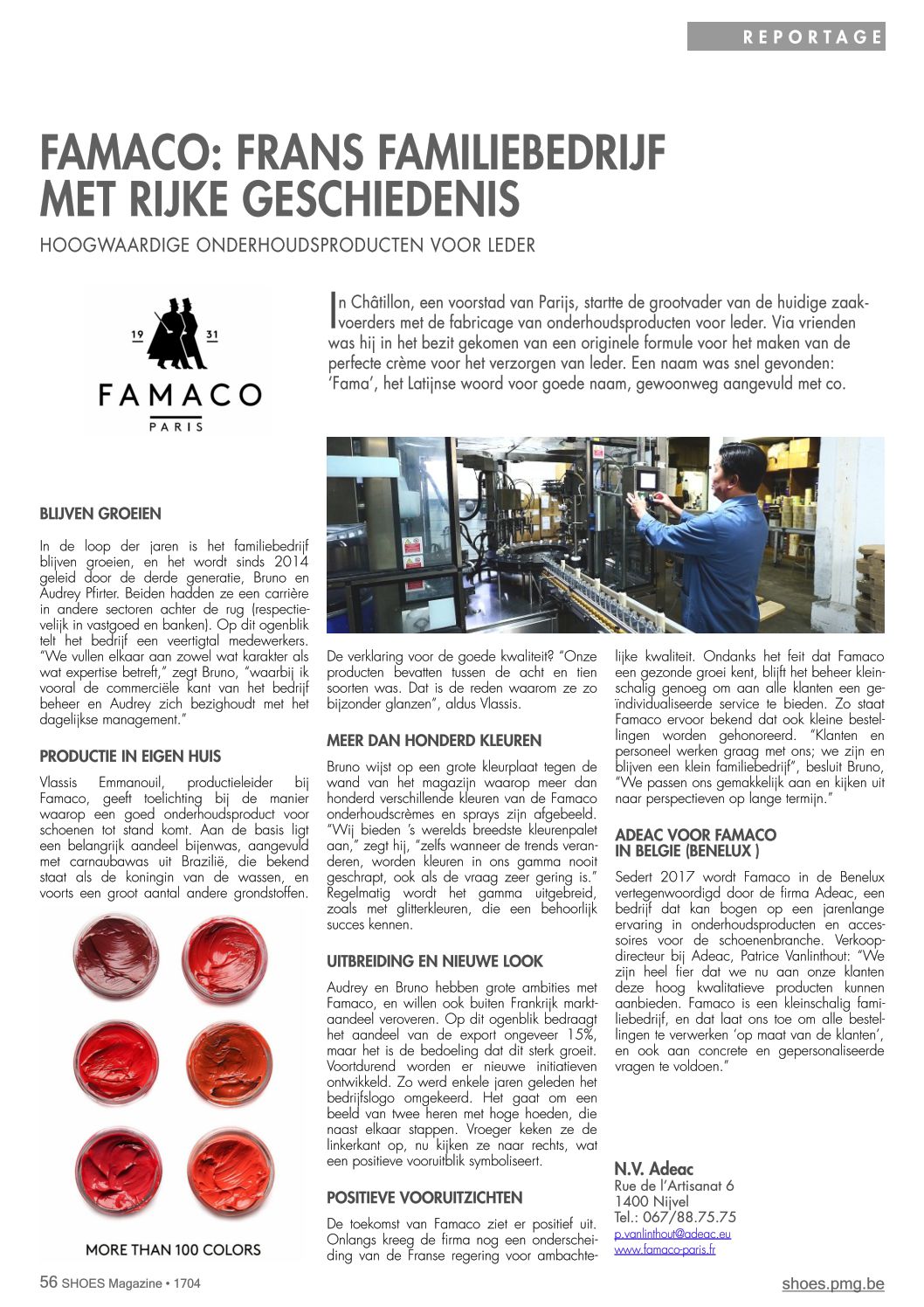 REPORTAGE

FAMACO: FRANS FAMILIEBEDRIJF MET RIJKE GESCHIEDENIS

HOOGWAARDIGE ONDERHOUDSPRODUCTEN VOOR LEDER

19 31
FAMACO
PARIS

In Châtillon, een voorstad van Parijs, startte de grootvader van de huidige zaakvoerders met de fabricage van onderhoudsproducten voor leder. Via vrienden was hij in het bezit gekomen van een originele formule voor het maken van de perfecte crème voor het verzorgen van leder. Een naam was snel gevonden: 'Fama', het Latijnse woord voor goede naam, gewoonweg aangevuld met co.

BLIJVEN GROEIEN

In de loop der jaren is het familiebedrijf blijven groeien, en het wordt sinds 2014 geleid door de derde generatie, Bruno en Audrey Pfirter. Beiden hadden ze een carrière in andere sectoren achter de rug (respectievelijk in vastgoed en banken). Op dit ogenblik telt het bedrijf een veertigtal medewerkers. "We vullen elkaar aan zowel wat karakter als wat expertise betreft," zegt Bruno, "waarbij ik vooral de commerciële kant van het bedrijf beheer en Audrey zich bezighoudt met het dagelijkse management."

PRODUCTIE IN EIGEN HUIS

Vlassis Emmanouil, productieleider bij Famaco, geeft toelichting bij de manier waarop een goed onderhoudsproduct voor schoenen tot stand komt. Aan de basis ligt een belangrijk aandeel bijenwas, aangevuld met carnaubawas uit Brazilië, die bekend staat als de koningin van de wassen, en voorts een groot aantal andere grondstoffen.

MORE THAN 100 COLORS

De verklaring voor de goede kwaliteit? "Onze producten bevatten tussen de acht en tien soorten was. Dat is de reden waarom ze zo bijzonder glanzen", aldus Vlassis.

MEER DAN HONDERD KLEUREN

Bruno wijst op een grote kleurplaat tegen de wand van het magazijn waarop meer dan honderd verschillende kleuren van de Famaco onderhoudscrèmes en sprays zijn afgebeeld. "Wij bieden 's werelds breedste kleurenpalet aan," zegt hij, "zelfs wanneer de trends veranderen, worden kleuren in ons gamma nooit geschrapt, ook als de vraag zeer gering is." Regelmatig wordt het gamma uitgebreid, zoals met glitterkleuren, die een behoorlijk succes kennen.

UITBREIDING EN NIEUWE LOOK

Audrey en Bruno hebben grote ambities met Famaco, en willen ook buiten Frankrijk marktaandeel veroveren. Op dit ogenblik bedraagt het aandeel van de export ongeveer 15%, maar het is de bedoeling dat dit sterk groeit. Voortdurend worden er nieuwe initiatieven ontwikkeld. Zo werd enkele jaren geleden het bedrijfslogo omgekeerd. Het gaat om een beeld van twee heren met hoge hoeden, die naast elkaar stappen. Vroeger keken ze de linkerkant op, nu kijken ze naar rechts, wat een positieve vooruitblik symboliseert.

POSITIEVE VOORUITZICHTEN

De toekomst van Famaco ziet er positief uit. Onlangs kreeg de firma nog een onderscheiding van de Franse regering voor ambachtelijke kwaliteit. Ondanks het feit dat Famaco een gezonde groei kent, blijft het beheer kleinschalig genoeg om aan alle klanten een geïndividualiseerde service te bieden. Zo staat Famaco ervoor bekend dat ook kleine bestellingen worden gehonoreerd. "Klanten en personeel werken graag met ons; we zijn en blijven een klein familiebedrijf", besluit Bruno, "We passen ons gemakkelijk aan en kijken uit naar perspectieven op lange termijn."

ADEAC VOOR FAMACO IN BELGIE (BENELUX )

Sedert 2017 wordt Famaco in de Benelux vertegenwoordigd door de firma Adeac, een bedrijf dat kan bogen op een jarenlange ervaring in onderhoudsproducten en accessoires voor de schoenenbranche. Verkoopdirecteur bij Adeac, Patrice Vanlinthout: "We zijn heel fier dat we nu aan onze klanten deze hoog kwalitatieve producten kunnen aanbieden. Famaco is een kleinschalig familiebedrijf, en dat laat ons toe om alle bestellingen te verwerken 'op maat van de klanten', en ook aan concrete en gepersonaliseerde vragen te voldoen."

N.V. Adeac
Rue de l'Artisanat 6
1400 Nijvel
Tel.: 067/88.75.75
p.vanlinthout@adeac.eu
www.famaco-paris.fr

56 SHOES Magazine • 1704

shoes.pmg.be